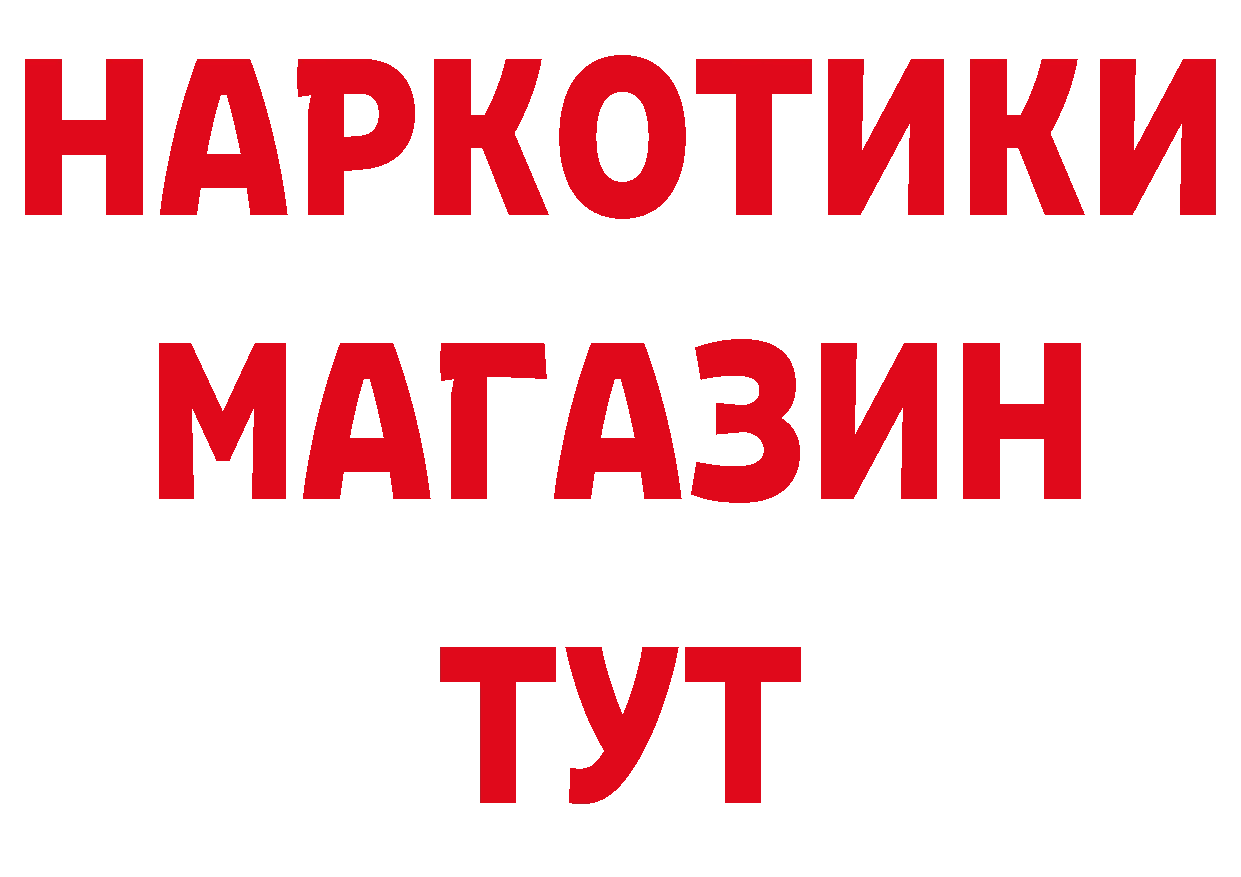 НАРКОТИКИ
МАГАЗИН
ТУТ